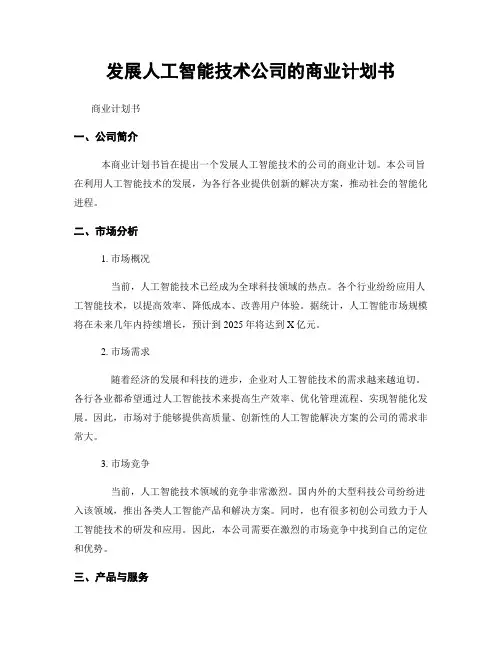 发展人工智能技术公司的商业计划书

商业计划书

一、公司简介

本商业计划书旨在提出一个发展人工智能技术的公司的商业计划。本公司旨在利用人工智能技术的发展，为各行各业提供创新的解决方案，推动社会的智能化进程。

二、市场分析

1. 市场概况

当前，人工智能技术已经成为全球科技领域的热点。各个行业纷纷应用人工智能技术，以提高效率、降低成本、改善用户体验。据统计，人工智能市场规模将在未来几年内持续增长，预计到 2025 年将达到 X 亿元。

2. 市场需求

随着经济的发展和科技的进步，企业对人工智能技术的需求越来越迫切。各行各业都希望通过人工智能技术来提高生产效率、优化管理流程、实现智能化发展。因此，市场对于能够提供高质量、创新性的人工智能解决方案的公司的需求非常大。

3. 市场竞争

当前，人工智能技术领域的竞争非常激烈。国内外的大型科技公司纷纷进入该领域，推出各类人工智能产品和解决方案。同时，也有很多初创公司致力于人工智能技术的研发和应用。因此，本公司需要在激烈的市场竞争中找到自己的定位和优势。

三、产品与服务